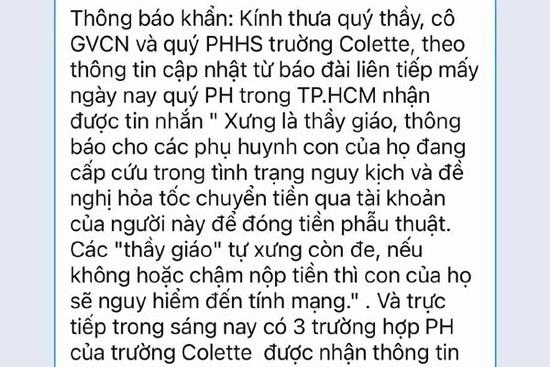 Thông báo khẩn: Kính thưa quý thầy, cô GVCN và quý PHHS trường Colette, theo thông tin cập nhật từ báo đài liên tiếp mấy ngày nay quý PH trong TP.HCM nhận được tin nhắn " Xưng là thầy giáo, thông báo cho các phụ huynh con của họ đang cấp cứu trong tình trạng nguy kịch và đề nghị hỏa tốc chuyển tiền qua tài khoản của người này để đóng tiền phẫu thuật. Các "thầy giáo" tự xưng còn đe, nếu không hoặc chậm nộp tiền thì con của họ sẽ nguy hiểm đến tính mạng." . Và trực tiếp trong sáng nay có 3 trường hợp PH của trường Colette được nhận thông tin